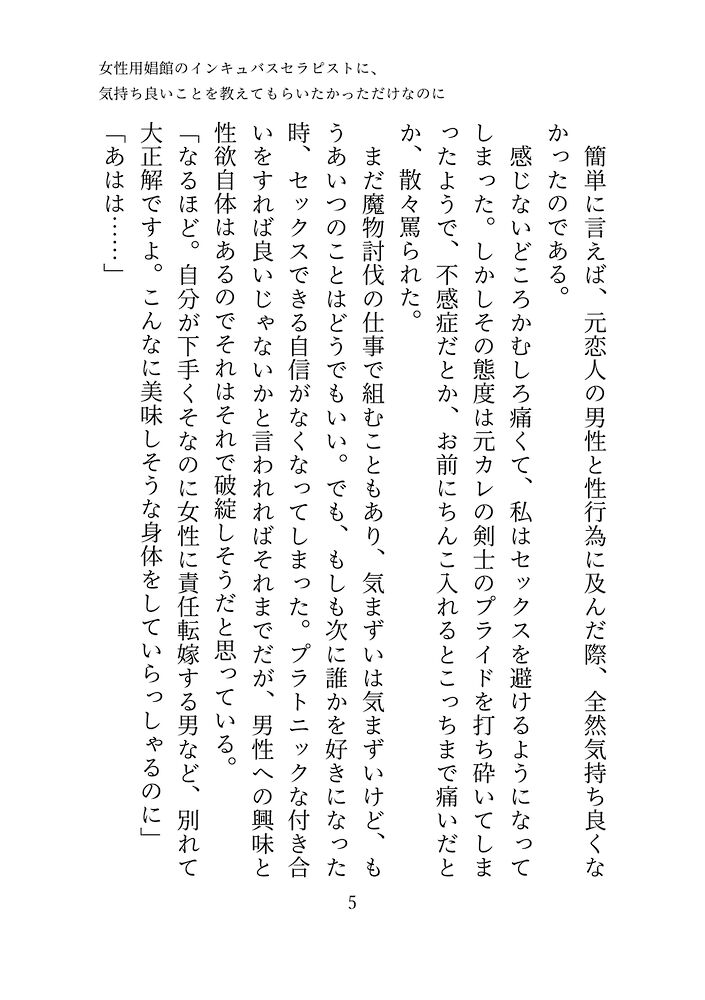 女性用娼館のインキュバスセラピストに、
気持ち良いことを教えてもらいたかっただけなのに

簡単に言えば、元恋人の男性と性行為に及んだ際、全然気持ち良くなかったのである。

感じないどころかむしろ痛くて、私はセックスを避けるようになってしまった。しかしその態度は元カレの剣士のプライドを打ち砕いてしまったようで、不感症だとか、お前にちんこ入れるとこっちまで痛いだとか、散々罵られた。

まだ魔物討伐の仕事で組むこともあり、気まずいは気まずいけど、もうあいつのことはどうでもいい。でも、もしも次に誰かを好きになった時、セックスできる自信がなくなってしまった。プラトニックな付き合いをすれば良いじゃないかと言われればそれまでだが、男性への興味と性欲自体はあるのでそれはそれで破綻しそうだと思っている。

「なるほど。自分が下手くそなのに女性に責任転嫁する男など、別れて大正解ですよ。こんなに美味しそうな身体をしていらっしゃるのに」

「あはは……」

5